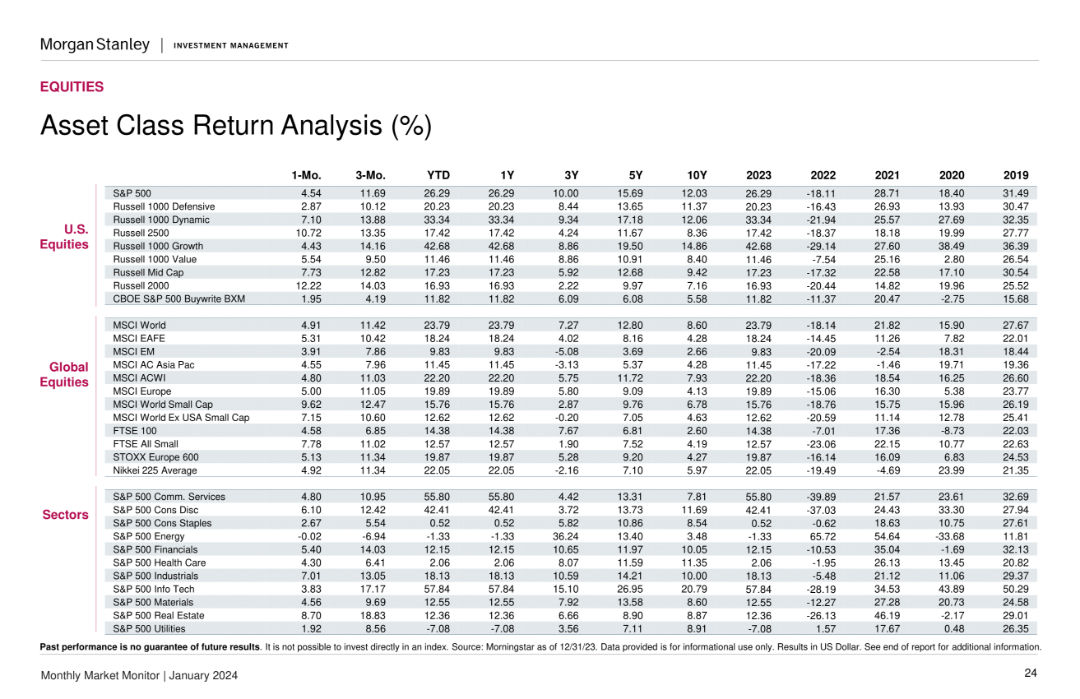 Morgan Stanley | INVESTMENT MANAGEMENT

EQUITIES

Asset Class Return Analysis (%)

| | | 1-Mo. | 3-Mo. | YTD | 1Y | 3Y | 5Y | 10Y | 2023 | 2022 | 2021 | 2020 | 2019 |
|---|---|---|---|---|---|---|---|---|---|---|---|---|---|
| U.S. Equities | S&P 500 | 4.54 | 11.69 | 26.29 | 26.29 | 10.00 | 15.69 | 12.03 | 26.29 | -18.11 | 28.71 | 18.40 | 31.49 |
| | Russell 1000 Defensive | 2.87 | 10.12 | 20.23 | 20.23 | 8.44 | 13.65 | 11.37 | 20.23 | -16.43 | 26.93 | 13.93 | 30.47 |
| | Russell 1000 Dynamic | 7.10 | 13.88 | 33.34 | 33.34 | 9.34 | 17.18 | 12.06 | 33.34 | -21.94 | 25.57 | 27.69 | 32.35 |
| | Russell 2500 | 10.72 | 13.35 | 17.42 | 17.42 | 4.24 | 11.67 | 8.36 | 17.42 | -18.37 | 18.18 | 19.99 | 27.77 |
| | Russell 1000 Growth | 4.43 | 14.16 | 42.68 | 42.68 | 8.86 | 19.50 | 14.86 | 42.68 | -29.14 | 27.60 | 38.49 | 36.39 |
| | Russell 1000 Value | 5.54 | 9.50 | 11.46 | 11.46 | 8.86 | 10.91 | 8.40 | 11.46 | -7.54 | 25.16 | 2.80 | 26.54 |
| | Russell Mid Cap | 7.73 | 12.82 | 17.23 | 17.23 | 5.92 | 12.68 | 9.42 | 17.23 | -17.32 | 22.58 | 17.10 | 30.54 |
| | Russell 2000 | 12.22 | 14.03 | 16.93 | 16.93 | 2.22 | 9.97 | 7.16 | 16.93 | -20.44 | 14.82 | 19.96 | 25.52 |
| | CBOE S&P 500 Buywrite BXM | 1.95 | 4.19 | 11.82 | 11.82 | 6.09 | 6.08 | 5.58 | 11.82 | -11.37 | 20.47 | -2.75 | 15.68 |
| Global Equities | MSCI World | 4.91 | 11.42 | 23.79 | 23.79 | 7.27 | 12.80 | 8.60 | 23.79 | -18.14 | 21.82 | 15.90 | 27.67 |
| | MSCI EAFE | 5.31 | 10.42 | 18.24 | 18.24 | 4.02 | 8.16 | 4.28 | 18.24 | -14.45 | 11.26 | 7.82 | 22.01 |
| | MSCI EM | 3.91 | 7.86 | 9.83 | 9.83 | -5.08 | 3.69 | 2.66 | 9.83 | -20.09 | -2.54 | 18.31 | 18.44 |
| | MSCI AC Asia Pac | 4.55 | 7.96 | 11.45 | 11.45 | -3.13 | 5.37 | 4.28 | 11.45 | -17.22 | -1.46 | 19.71 | 19.36 |
| | MSCI ACWI | 4.80 | 11.03 | 22.20 | 22.20 | 5.75 | 11.72 | 7.93 | 22.20 | -18.36 | 18.54 | 16.25 | 26.60 |
| | MSCI Europe | 5.00 | 11.05 | 19.89 | 19.89 | 5.80 | 9.09 | 4.13 | 19.89 | -15.06 | 16.30 | 5.38 | 23.77 |
| | MSCI World Small Cap | 9.62 | 12.47 | 15.76 | 15.76 | 2.87 | 9.76 | 6.78 | 15.76 | -18.76 | 15.75 | 15.96 | 26.19 |
| | MSCI World Ex USA Small Cap | 7.15 | 10.60 | 12.62 | 12.62 | -0.20 | 7.05 | 4.63 | 12.62 | -20.59 | 11.14 | 12.78 | 25.41 |
| | FTSE 100 | 4.58 | 6.85 | 14.38 | 14.38 | 7.67 | 6.81 | 2.60 | 14.38 | -7.01 | 17.36 | -8.73 | 22.03 |
| | FTSE All Small | 7.78 | 11.02 | 12.57 | 12.57 | 1.90 | 7.52 | 4.19 | 12.57 | -23.06 | 22.15 | 10.77 | 22.63 |
| | STOXX Europe 600 | 5.13 | 11.34 | 19.87 | 19.87 | 5.28 | 9.20 | 4.27 | 19.87 | -16.14 | 16.09 | 6.83 | 24.53 |
| | Nikkei 225 Average | 4.92 | 11.34 | 22.05 | 22.05 | -2.16 | 7.10 | 5.97 | 22.05 | -19.49 | -4.69 | 23.99 | 21.35 |
| Sectors | S&P 500 Comm. Services | 4.80 | 10.95 | 55.80 | 55.80 | 4.42 | 13.31 | 7.81 | 55.80 | -39.89 | 21.57 | 23.61 | 32.69 |
| | S&P 500 Cons Disc | 6.10 | 12.42 | 42.41 | 42.41 | 3.72 | 13.73 | 11.69 | 42.41 | -37.03 | 24.43 | 33.30 | 27.94 |
| | S&P 500 Cons Staples | 2.67 | 5.54 | 0.52 | 0.52 | 5.82 | 10.86 | 8.54 | 0.52 | -0.62 | 18.63 | 10.75 | 27.61 |
| | S&P 500 Energy | -0.02 | -6.94 | -1.33 | -1.33 | 36.24 | 13.40 | 3.48 | -1.33 | 65.72 | 54.64 | -33.68 | 11.81 |
| | S&P 500 Financials | 5.40 | 14.03 | 12.15 | 12.15 | 10.65 | 11.97 | 10.05 | 12.15 | -10.53 | 35.04 | -1.69 | 32.13 |
| | S&P 500 Health Care | 4.30 | 6.41 | 2.06 | 2.06 | 8.07 | 11.59 | 11.35 | 2.06 | -1.95 | 26.13 | 13.45 | 20.82 |
| | S&P 500 Industrials | 7.01 | 13.05 | 18.13 | 18.13 | 10.59 | 14.21 | 10.00 | 18.13 | -5.48 | 21.12 | 11.06 | 29.37 |
| | S&P 500 Info Tech | 3.83 | 17.17 | 57.84 | 57.84 | 15.10 | 26.95 | 20.79 | 57.84 | -28.19 | 34.53 | 43.89 | 50.29 |
| | S&P 500 Materials | 4.56 | 9.69 | 12.55 | 12.55 | 7.92 | 13.58 | 8.60 | 12.55 | -12.27 | 27.28 | 20.73 | 24.58 |
| | S&P 500 Real Estate | 8.70 | 18.83 | 12.36 | 12.36 | 6.66 | 8.90 | 8.87 | 12.36 | -26.13 | 46.19 | -2.17 | 29.01 |
| | S&P 500 Utilities | 1.92 | 8.56 | -7.08 | -7.08 | 3.56 | 7.11 | 8.91 | -7.08 | 1.57 | 17.67 | 0.48 | 26.35 |

Past performance is no guarantee of future results. It is not possible to invest directly in an index. Source: Morningstar as of 12/31/23. Data provided is for informational use only. Results in US Dollar. See end of report for additional information.

Monthly Market Monitor | January 2024

24